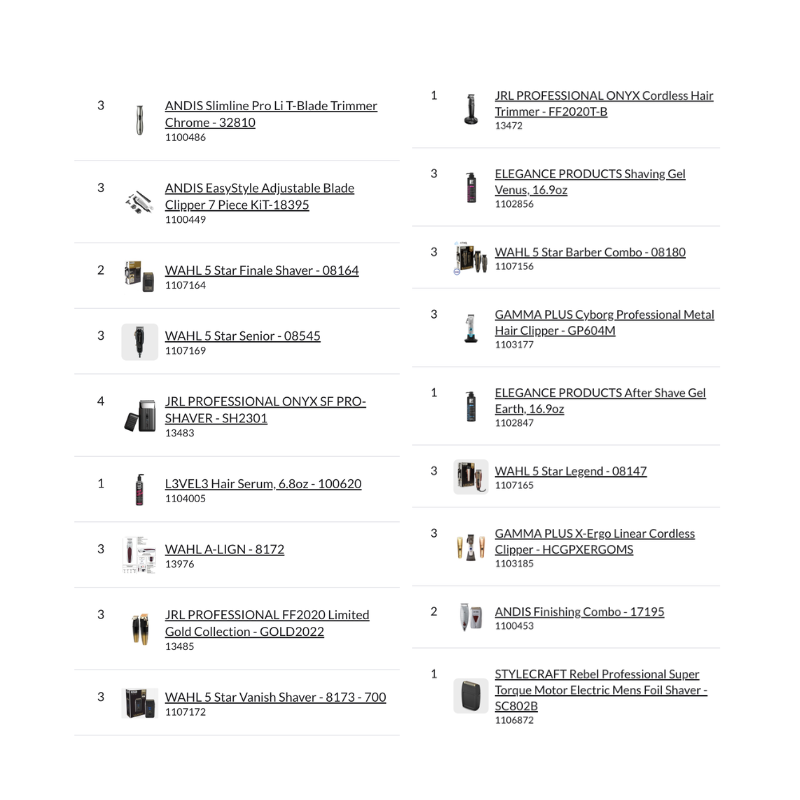 3
ANDIS Slimline Pro Li T-Blade Trimmer Chrome - 32810
1100486

3
ANDIS EasyStyle Adjustable Blade Clipper 7 Piece KiT-18395
1100449

2
WAHL 5 Star Finale Shaver - 08164
1107164

3
WAHL 5 Star Senior - 08545
1107169

4
JRL PROFESSIONAL ONYX SF PRO-SHAVER - SH2301
13483

1
L3VEL3 Hair Serum, 6.8oz - 100620
1104005

3
WAHL A-LIGN - 8172
13976

3
JRL PROFESSIONAL FF2020 Limited Gold Collection - GOLD2022
13485

3
WAHL 5 Star Vanish Shaver - 8173 - 700
1107172

1
JRL PROFESSIONAL ONYX Cordless Hair Trimmer - FF2020T-B
13472

3
ELEGANCE PRODUCTS Shaving Gel Venus, 16.9oz
1102856

3
WAHL 5 Star Barber Combo - 08180
1107156

3
GAMMA PLUS Cyborg Professional Metal Hair Clipper - GP604M
1103177

1
ELEGANCE PRODUCTS After Shave Gel Earth, 16.9oz
1102847

3
WAHL 5 Star Legend - 08147
1107165

3
GAMMA PLUS X-Ergo Linear Cordless Clipper - HCGPXERGOMS
1103185

2
ANDIS Finishing Combo - 17195
1100453

1
STYLECRAFT Rebel Professional Super Torque Motor Electric Mens Foil Shaver - SC802B
1106872